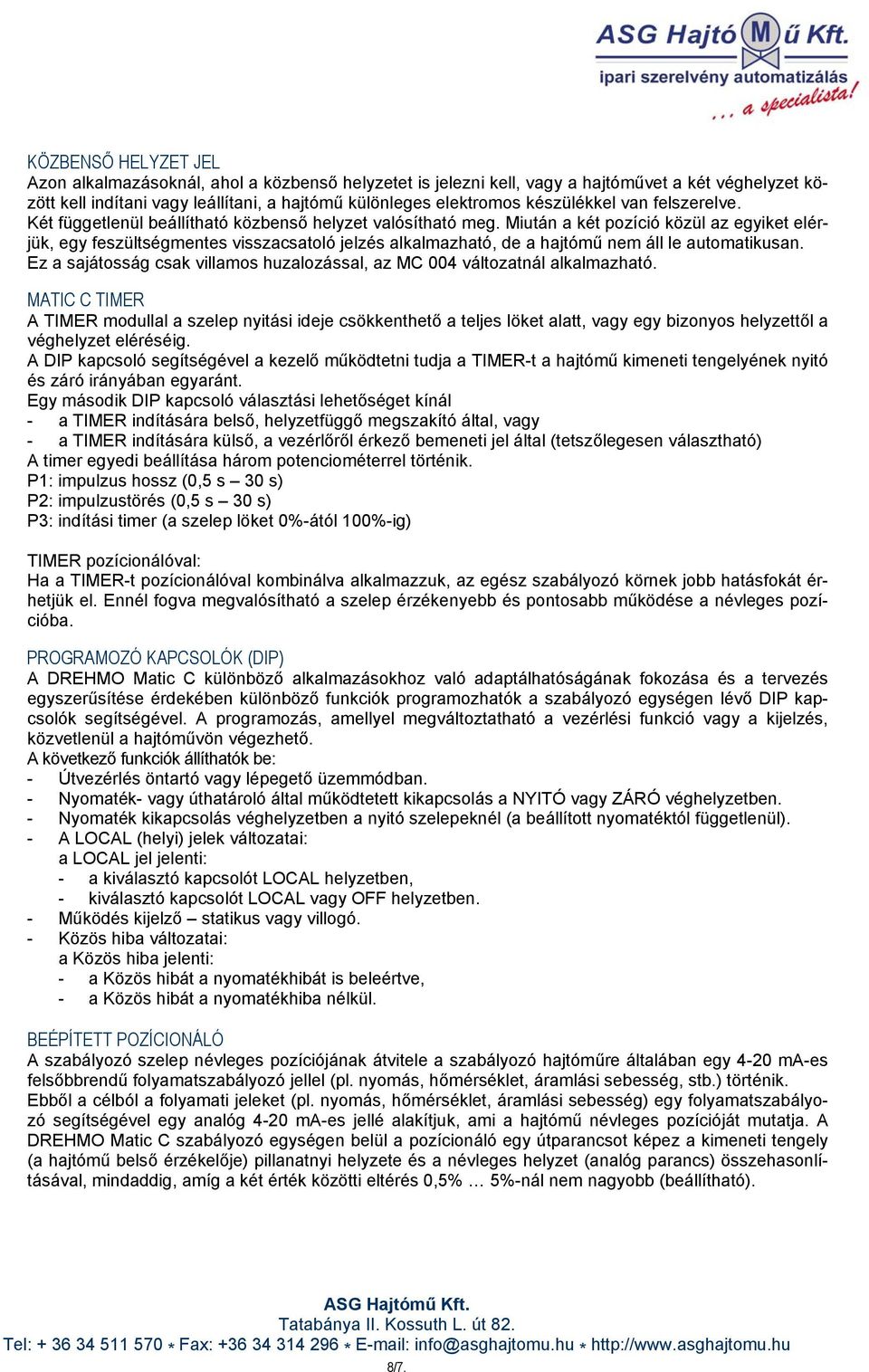 ASG Hajtó M ű Kft.
ipari szerelvény automatizálás
... a specialista!

KÖZBENSŐ HELYZET JEL
Azon alkalmazásoknál, ahol a közbenső helyzetet is jelezni kell, vagy a hajtóművet a két véghelyzet között kell indítani vagy leállítani, a hajtómű különleges elektromos készülékkel van felszerelve.
Két függetlenül beállítható közbenső helyzet valósítható meg. Miután a két pozíció közül az egyiket elérjük, egy feszültségmentes visszacsatoló jelzés alkalmazható, de a hajtómű nem áll le automatikusan. Ez a sajátosság csak villamos huzalozással, az MC 004 változatnál alkalmazható.

MATIC C TIMER
A TIMER modullal a szelep nyitási ideje csökkenthető a teljes löket alatt, vagy egy bizonyos helyzettől a véghelyzet eléréséig.
A DIP kapcsoló segítségével a kezelő működtetni tudja a TIMER-t a hajtómű kimeneti tengelyének nyitó és záró irányában egyaránt.
Egy második DIP kapcsoló választási lehetőséget kínál
- a TIMER indítására belső, helyzetfüggő megszakító által, vagy
- a TIMER indítására külső, a vezérlőről érkező bemeneti jel által (tetszőlegesen választható)
A timer egyedi beállítása három potenciométerrel történik.
P1: impulzus hossz (0,5 s – 30 s)
P2: impulzustörés (0,5 s – 30 s)
P3: indítási timer (a szelep löket 0%-ától 100%-ig)

TIMER pozícionálóval:
Ha a TIMER-t pozícionálóval kombinálva alkalmazzuk, az egész szabályozó körnek jobb hatásfokát érhetjük el. Ennél fogva megvalósítható a szelep érzékenyebb és pontosabb működése a névleges pozícióba.

PROGRAMOZÓ KAPCSOLÓK (DIP)
A DREHMO Matic C különböző alkalmazásokhoz való adaptálhatóságának fokozása és a tervezés egyszerűsítése érdekében különböző funkciók programozhatók a szabályozó egységen lévő DIP kapcsolók segítségével. A programozás, amellyel megváltoztatható a vezérlési funkció vagy a kijelzés, közvetlenül a hajtóművön végezhető.
A következő funkciók állíthatók be:
- Útvezérlés öntartó vagy lépegető üzemmódban.
- Nyomaték- vagy úthatároló által működtetett kikapcsolás a NYITÓ vagy ZÁRÓ véghelyzetben.
- Nyomaték kikapcsolás véghelyzetben a nyitó szelepeknél (a beállított nyomatéktól függetlenül).
- A LOCAL (helyi) jelek változatai:
a LOCAL jel jelenti:
- a kiválasztó kapcsolót LOCAL helyzetben,
- kiválasztó kapcsolót LOCAL vagy OFF helyzetben.
- Működés kijelző – statikus vagy villogó.
- Közös hiba változatai:
a Közös hiba jelenti:
- a Közös hibát a nyomatékhibát is beleértve,
- a Közös hibát a nyomatékhiba nélkül.

BEÉPÍTETT POZÍCIONÁLÓ
A szabályozó szelep névleges pozíciójának átvitele a szabályozó hajtóműre általában egy 4-20 mA-es felsőbbrendű folyamatszabályozó jellel (pl. nyomás, hőmérséklet, áramlási sebesség, stb.) történik.
Ebből a célból a folyamati jeleket (pl. nyomás, hőmérséklet, áramlási sebesség) egy folyamatszabályozó segítségével egy analóg 4-20 mA-es jellé alakítjuk, ami a hajtómű névleges pozícióját mutatja. A DREHMO Matic C szabályozó egységen belül a pozícionáló egy útparancsot képez a kimeneti tengely (a hajtómű belső érzékelője) pillanatnyi helyzete és a névleges helyzet (analóg parancs) összehasonlításával, mindaddig, amíg a két érték közötti eltérés 0,5% … 5%-nál nem nagyobb (beállítható).

ASG Hajtómű Kft.
Tatabánya II. Kossuth L. út 82.
Tel: + 36 34 511 570 * Fax: +36 34 314 296 * E-mail: info@asghajtomu.hu * http://www.asghajtomu.hu
8/7.